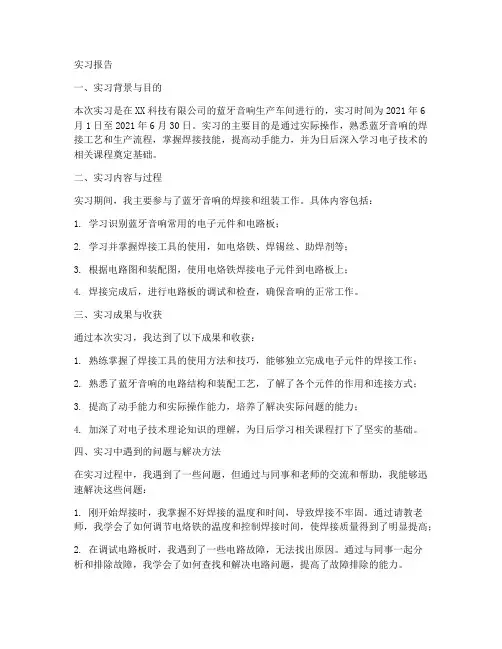 实习报告

一、实习背景与目的

本次实习是在XX科技有限公司的蓝牙音响生产车间进行的，实习时间为2021年6月1日至2021年6月30日。实习的主要目的是通过实际操作，熟悉蓝牙音响的焊接工艺和生产流程，掌握焊接技能，提高动手能力，并为日后深入学习电子技术的相关课程奠定基础。

二、实习内容与过程

实习期间，我主要参与了蓝牙音响的焊接和组装工作。具体内容包括：

1. 学习识别蓝牙音响常用的电子元件和电路板；

2. 学习并掌握焊接工具的使用，如电烙铁、焊锡丝、助焊剂等；

3. 根据电路图和装配图，使用电烙铁焊接电子元件到电路板上；

4. 焊接完成后，进行电路板的调试和检查，确保音响的正常工作。

三、实习成果与收获

通过本次实习，我达到了以下成果和收获：

1. 熟练掌握了焊接工具的使用方法和技巧，能够独立完成电子元件的焊接工作；

2. 熟悉了蓝牙音响的电路结构和装配工艺，了解了各个元件的作用和连接方式；

3. 提高了动手能力和实际操作能力，培养了解决实际问题的能力；

4. 加深了对电子技术理论知识的理解，为日后学习相关课程打下了坚实的基础。

四、实习中遇到的问题与解决方法

在实习过程中，我遇到了一些问题，但通过与同事和老师的交流和帮助，我能够迅速解决这些问题：

1. 刚开始焊接时，我掌握不好焊接的温度和时间，导致焊接不牢固。通过请教老师，我学会了如何调节电烙铁的温度和控制焊接时间，使焊接质量得到了明显提高；

2. 在调试电路板时，我遇到了一些电路故障，无法找出原因。通过与同事一起分析和排除故障，我学会了如何查找和解决电路问题，提高了故障排除的能力。